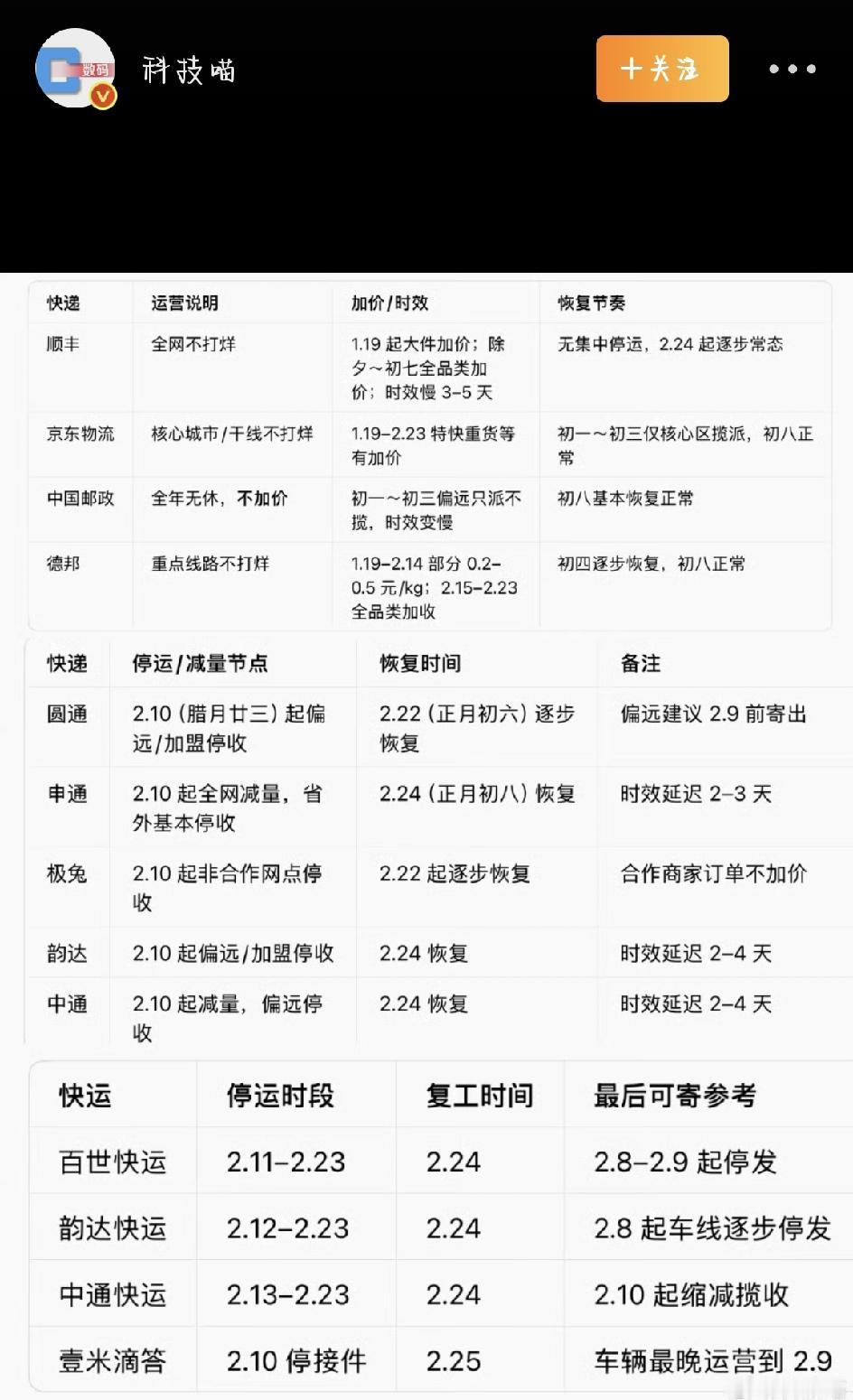 数码
科技喵
十关注
•••

| 快递 | 运营说明 | 加价/时效 | 恢复节奏 |
|---|---|---|---|
| 顺丰 | 全网不打烊 | 1.19 起大件加价；除夕～初七全品类加价；时效慢 3-5 天 | 无集中停运，2.24 起逐步常态 |
| 京东物流 | 核心城市/干线不打烊 | 1.19-2.23 特快重货等有加价 | 初一～初三仅核心区揽派，初八正常 |
| 中国邮政 | 全年无休，不加价 | 初一～初三偏远只派不揽，时效变慢 | 初八基本恢复正常 |
| 德邦 | 重点线路不打烊 | 1.19-2.14 部分 0.2-0.5 元/kg；2.15-2.23 全品类加收 | 初四逐步恢复，初八正常 |

| 快递 | 停运/减量节点 | 恢复时间 | 备注 |
|---|---|---|---|
| 圆通 | 2.10（腊月廿三）起偏远/加盟停收 | 2.22（正月初六）逐步恢复 | 偏远建议 2.9 前寄出 |
| 申通 | 2.10 起全网减量，省外基本停收 | 2.24（正月初八）恢复 | 时效延迟 2-3 天 |
| 极兔 | 2.10 起非合作网点停收 | 2.22 起逐步恢复 | 合作商家订单不加价 |
| 韵达 | 2.10 起偏远/加盟停收 | 2.24 恢复 | 时效延迟 2-4 天 |
| 中通 | 2.10 起减量，偏远停收 | 2.24 恢复 | 时效延迟 2-4 天 |

| 快运 | 停运时段 | 复工时间 | 最后可寄参考 |
|---|---|---|---|
| 百世快运 | 2.11-2.23 | 2.24 | 2.8-2.9 起停发 |
| 韵达快运 | 2.12-2.23 | 2.24 | 2.8 起车线逐步停发 |
| 中通快运 | 2.13-2.23 | 2.24 | 2.10 起缩减揽收 |
| 壹米滴答 | 2.10 停接件 | 2.25 | 车辆最晚运营到 2.9 |